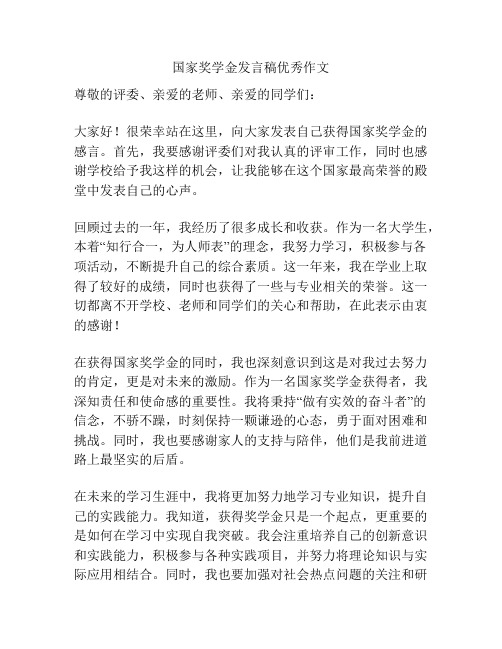 国家奖学金发言稿优秀作文

尊敬的评委、亲爱的老师、亲爱的同学们：

大家好！很荣幸站在这里，向大家发表自己获得国家奖学金的感言。首先，我要感谢评委们对我认真的评审工作，同时也感谢学校给予我这样的机会，让我能够在这个国家最高荣誉的殿堂中发表自己的心声。

回顾过去的一年，我经历了很多成长和收获。作为一名大学生，本着“知行合一，为人师表”的理念，我努力学习，积极参与各项活动，不断提升自己的综合素质。这一年来，我在学业上取得了较好的成绩，同时也获得了一些与专业相关的荣誉。这一切都离不开学校、老师和同学们的关心和帮助，在此表示由衷的感谢！

在获得国家奖学金的同时，我也深刻意识到这是对我过去努力的肯定，更是对未来的激励。作为一名国家奖学金获得者，我深知责任和使命感的重要性。我将秉持“做有实效的奋斗者”的信念，不骄不躁，时刻保持一颗谦逊的心态，勇于面对困难和挑战。同时，我也要感谢家人的支持与陪伴，他们是我前进道路上最坚实的后盾。

在未来的学习生涯中，我将更加努力地学习专业知识，提升自己的实践能力。我知道，获得奖学金只是一个起点，更重要的是如何在学习中实现自我突破。我会注重培养自己的创新意识和实践能力，积极参与各种实践项目，并努力将理论知识与实际应用相结合。同时，我也要加强对社会热点问题的关注和研